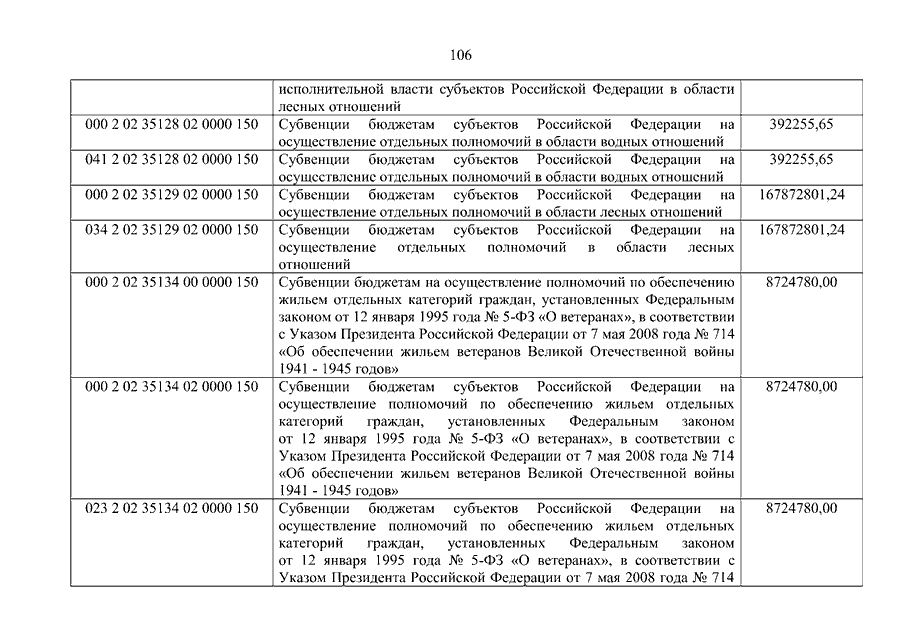 106

|  |  |  |
|---|---|---|
|  | исполнительной власти субъектов Российской Федерации в области лесных отношений |  |
| 000 2 02 35128 02 0000 150 | Субвенции бюджетам субъектов Российской Федерации на осуществление отдельных полномочий в области водных отношений | 392255,65 |
| 041 2 02 35128 02 0000 150 | Субвенции бюджетам субъектов Российской Федерации на осуществление отдельных полномочий в области водных отношений | 392255,65 |
| 000 2 02 35129 02 0000 150 | Субвенции бюджетам субъектов Российской Федерации на осуществление отдельных полномочий в области лесных отношений | 167872801,24 |
| 034 2 02 35129 02 0000 150 | Субвенции бюджетам субъектов Российской Федерации на осуществление отдельных полномочий в области лесных отношений | 167872801,24 |
| 000 2 02 35134 00 0000 150 | Субвенции бюджетам на осуществление полномочий по обеспечению жильем отдельных категорий граждан, установленных Федеральным законом от 12 января 1995 года № 5-ФЗ «О ветеранах», в соответствии с Указом Президента Российской Федерации от 7 мая 2008 года № 714 «Об обеспечении жильем ветеранов Великой Отечественной войны 1941 - 1945 годов» | 8724780,00 |
| 000 2 02 35134 02 0000 150 | Субвенции бюджетам субъектов Российской Федерации на осуществление полномочий по обеспечению жильем отдельных категорий граждан, установленных Федеральным законом от 12 января 1995 года № 5-ФЗ «О ветеранах», в соответствии с Указом Президента Российской Федерации от 7 мая 2008 года № 714 «Об обеспечении жильем ветеранов Великой Отечественной войны 1941 - 1945 годов» | 8724780,00 |
| 023 2 02 35134 02 0000 150 | Субвенции бюджетам субъектов Российской Федерации на осуществление полномочий по обеспечению жильем отдельных категорий граждан, установленных Федеральным законом от 12 января 1995 года № 5-ФЗ «О ветеранах», в соответствии с Указом Президента Российской Федерации от 7 мая 2008 года № 714 | 8724780,00 |